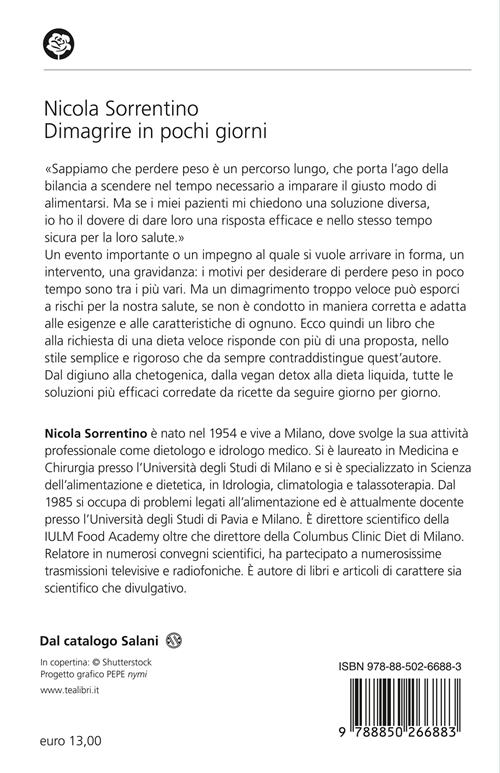 Nicola Sorrentino
Dimagrire in pochi giorni

«Sappiamo che perdere peso è un percorso lungo, che porta l'ago della bilancia a scendere nel tempo necessario a imparare il giusto modo di alimentarsi. Ma se i miei pazienti mi chiedono una soluzione diversa, io ho il dovere di dare loro una risposta efficace e nello stesso tempo sicura per la loro salute.»
Un evento importante o un impegno al quale si vuole arrivare in forma, un intervento, una gravidanza: i motivi per desiderare di perdere peso in poco tempo sono tra i più vari. Ma un dimagrimento troppo veloce può esporci a rischi per la nostra salute, se non è condotto in maniera corretta e adatta alle esigenze e alle caratteristiche di ognuno. Ecco quindi un libro che alla richiesta di una dieta veloce risponde con più di una proposta, nello stile semplice e rigoroso che da sempre contraddistingue quest'autore. Dal digiuno alla chetogenica, dalla vegan detox alla dieta liquida, tutte le soluzioni più efficaci corredate da ricette da seguire giorno per giorno.

Nicola Sorrentino è nato nel 1954 e vive a Milano, dove svolge la sua attività professionale come dietologo e idrologo medico. Si è laureato in Medicina e Chirurgia presso l'Università degli Studi di Milano e si è specializzato in Scienza dell'alimentazione e dietetica, in Idrologia, climatologia e talassoterapia. Dal 1985 si occupa di problemi legati all'alimentazione ed è attualmente docente presso l'Università degli Studi di Pavia e Milano. È direttore scientifico della IULM Food Academy oltre che direttore della Columbus Clinic Diet di Milano. Relatore in numerosi convegni scientifici, ha partecipato a numerosissime trasmissioni televisive e radiofoniche. È autore di libri e articoli di carattere sia scientifico che divulgativo.

Dal catalogo Salani

In copertina: © Shutterstock
Progetto grafico PEPE nymi
www.tealibri.it

euro 13,00

ISBN 978-88-502-6688-3
9 788850 266883